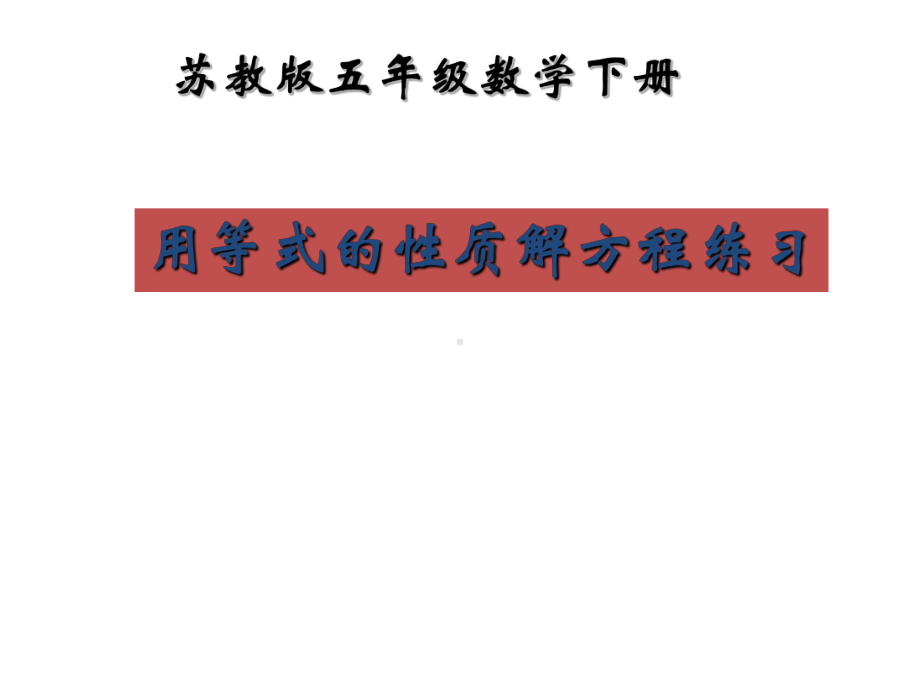 苏教版五年级数学下册

用等式的性质解方程练习